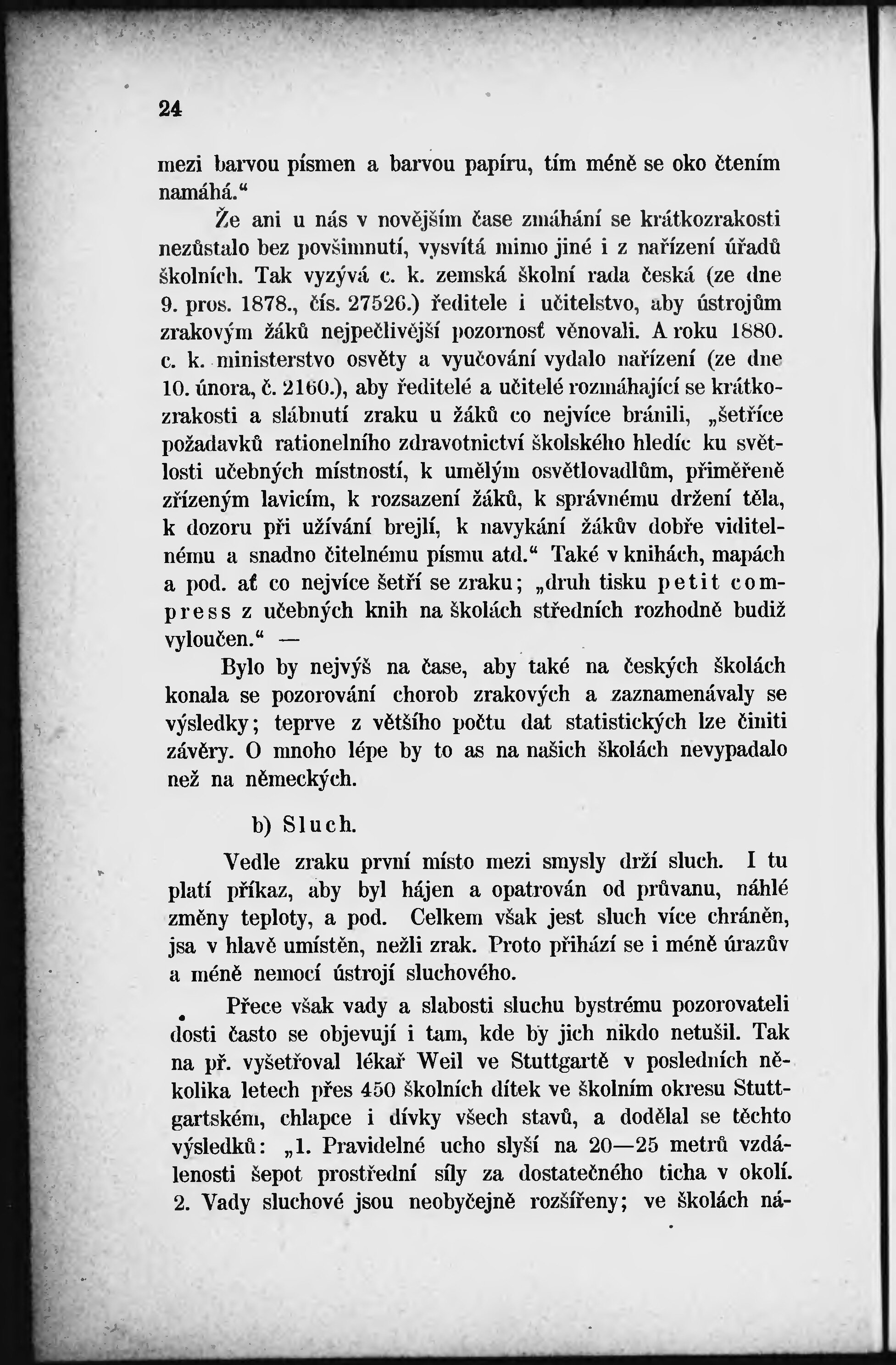 24

mezi barvou písmen a barvou papíru, tím méně se oko čtením namáhá.“

Že ani u nás v novějším čase zmáhání se krátkozrakosti nezůstalo bez povšimnutí, vysvítá mimo jiné i z nařízení úřadů školních. Tak vyzývá c. k. zemská školní rada česká (ze dne 9. pros. 1878., čís. 27526.) ředitele i učitelstvo, aby ústrojům zrakovým žáků nejpečlivější pozornosť věnovali. A roku 1880. c. k. ministerstvo osvěty a vyučování vydalo nařízení (ze dne 10. února, č. 2160.), aby ředitelé a učitelé rozmáhající se krátkozrakosti a slábnutí zraku u žáků co nejvíce bránili, „šetříce požadavků rationelního zdravotnictví školského hledíc ku světlosti učebných místností, k umělým osvětlovadlům, přiměřeně zřízeným lavicím, k rozsazení žáků, k správnému držení těla, k dozoru při užívání brejlí, k navykání žákův dobře viditelnému a snadno čitelnému písmu atd.“ Také v knihách, mapách a pod. ať co nejvíce šetří se zraku; „druh tisku petit compress z učebných knih na školách středních rozhodně budiž vyloučen.“ —

Bylo by nejvýš na čase, aby také na českých školách konala se pozorování chorob zrakových a zaznamenávaly se výsledky; teprve z většího počtu dat statistických lze činiti závěry. O mnoho lépe by to as na našich školách nevypadalo než na německých.

b) Sluch.

Vedle zraku první místo mezi smysly drží sluch. I tu platí příkaz, aby byl hájen a opatrován od průvanu, náhlé změny teploty, a pod. Celkem však jest sluch více chráněn, jsa v hlavě umístěn, nežli zrak. Proto přihází se i méně úrazův a méně nemocí ústrojí sluchového.

Přece však vady a slabosti sluchu bystrému pozorovateli dosti často se objevují i tam, kde by jich nikdo netušil. Tak na př. vyšetřoval lékař Weil ve Stuttgartě v posledních několika letech přes 450 školních dítek ve školním okresu Stuttgartském, chlapce i dívky všech stavů, a dodělal se těchto výsledků: „1. Pravidelné ucho slyší na 20—25 metrů vzdálenosti šepot prostřední síly za dostatečného ticha v okolí. 2. Vady sluchové jsou neobyčejně rozšířeny; ve školách ná-